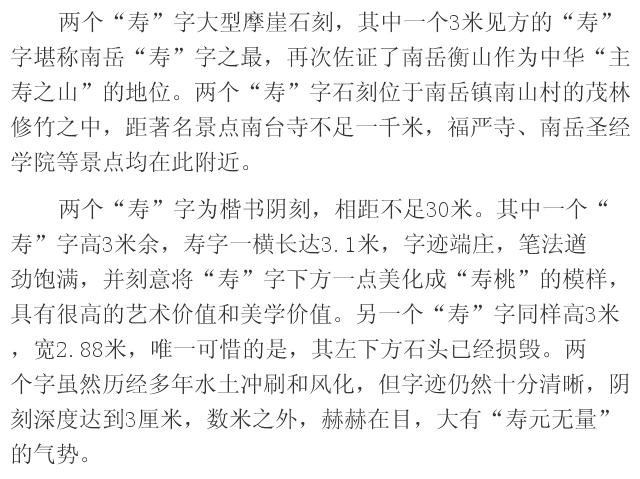 两个“寿”字大型摩崖石刻，其中一个3米见方的“寿”字堪称南岳“寿”字之最，再次佐证了南岳衡山作为中华“主寿之山”的地位。两个“寿”字石刻位于南岳镇南山村的茂林修竹之中，距著名景点南台寺不足一千米，福严寺、南岳圣经学院等景点均在此附近。

两个“寿”字为楷书阴刻，相距不足30米。其中一个“寿”字高3米余，寿字一横长达3.1米，字迹端庄，笔法遒劲饱满，并刻意将“寿”字下方一点美化成“寿桃”的模样，具有很高的艺术价值和美学价值。另一个“寿”字同样高3米，宽2.88米，唯一可惜的是，其左下方石头已经损毁。两个字虽然历经多年水土冲刷和风化，但字迹仍然十分清晰，阴刻深度达到3厘米，数米之外，赫赫在目，大有“寿元无量”的气势。